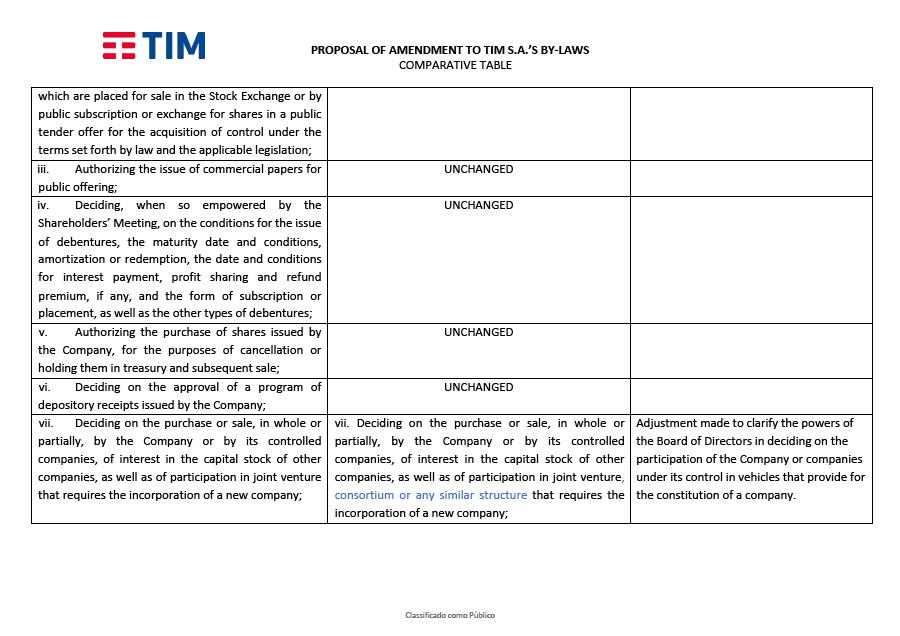 TIM

PROPOSAL OF AMENDMENT TO TIM S.A.'S BY-LAWS
COMPARATIVE TABLE

| | | |
|---|---|---|
| which are placed for sale in the Stock Exchange or by public subscription or exchange for shares in a public tender offer for the acquisition of control under the terms set forth by law and the applicable legislation; | | |
| iii. Authorizing the issue of commercial papers for public offering; | UNCHANGED | |
| iv. Deciding, when so empowered by the Shareholders' Meeting, on the conditions for the issue of debentures, the maturity date and conditions, amortization or redemption, the date and conditions for interest payment, profit sharing and refund premium, if any, and the form of subscription or placement, as well as the other types of debentures; | UNCHANGED | |
| v. Authorizing the purchase of shares issued by the Company, for the purposes of cancellation or holding them in treasury and subsequent sale; | UNCHANGED | |
| vi. Deciding on the approval of a program of depository receipts issued by the Company; | UNCHANGED | |
| vii. Deciding on the purchase or sale, in whole or partially, by the Company or by its controlled companies, of interest in the capital stock of other companies, as well as of participation in joint venture that requires the incorporation of a new company; | vii. Deciding on the purchase or sale, in whole or partially, by the Company or by its controlled companies, of interest in the capital stock of other companies, as well as of participation in joint venture, consortium or any similar structure that requires the incorporation of a new company; | Adjustment made to clarify the powers of the Board of Directors in deciding on the participation of the Company or companies under its control in vehicles that provide for the constitution of a company. |

Classificado como Público